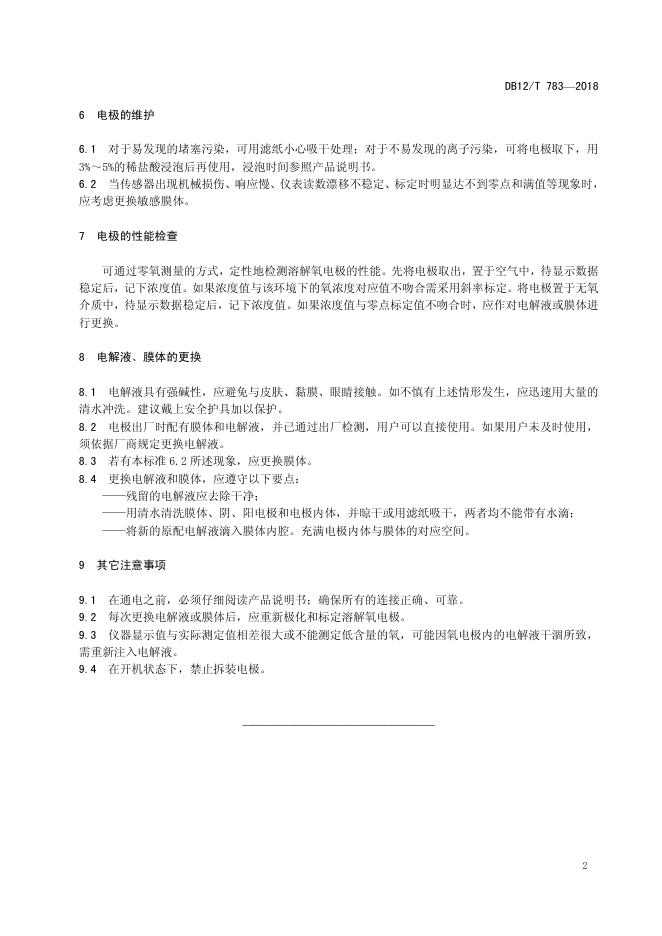 DB12/T 783—2018

6 电极的维护

6.1 对于易发现的堵塞污染，可用滤纸小心吸干处理；对于不易发现的离子污染，可将电极取下，用3%～5%的稀盐酸浸泡后再使用，浸泡时间参照产品说明书。
6.2 当传感器出现机械损伤、响应慢、仪表读数漂移不稳定、标定时明显达不到零点和满值等现象时，应考虑更换敏感膜体。

7 电极的性能检查

可通过零氧测量的方式，定性地检测溶解氧电极的性能。先将电极取出，置于空气中，待显示数据稳定后，记下浓度值。如果浓度值与该环境下的氧浓度对应值不吻合需采用斜率标定。将电极置于无氧介质中，待显示数据稳定后，记下浓度值。如果浓度值与零点标定值不吻合时，应作对电解液或膜体进行更换。

8 电解液、膜体的更换

8.1 电解液具有强碱性，应避免与皮肤、黏膜、眼睛接触。如不慎有上述情形发生，应迅速用大量的清水冲洗。建议戴上安全护具加以保护。
8.2 电极出厂时配有膜体和电解液，并已通过出厂检测，用户可以直接使用。如果用户未及时使用，须依据厂商规定更换电解液。
8.3 若有本标准 6.2 所述现象，应更换膜体。
8.4 更换电解液和膜体，应遵守以下要点：
——残留的电解液应去除干净；
——用清水清洗膜体、阴、阳电极和电极内体，并晾干或用滤纸吸干，两者均不能带有水滴；
——将新的原配电解液滴入膜体内腔。充满电极内体与膜体的对应空间。

9 其它注意事项

9.1 在通电之前，必须仔细阅读产品说明书；确保所有的连接正确、可靠。
9.2 每次更换电解液或膜体后，应重新极化和标定溶解氧电极。
9.3 仪器显示值与实际测定值相差很大或不能测定低含量的氧，可能因氧电极内的电解液干涸所致，需重新注入电解液。
9.4 在开机状态下，禁止拆装电极。

2